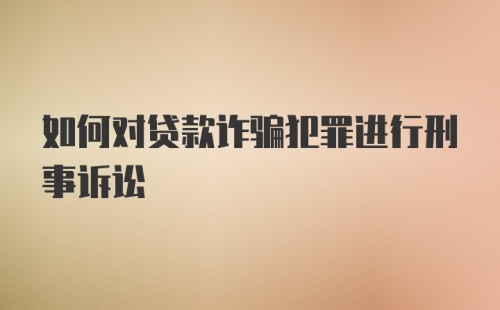 如何对贷款诈骗犯罪进行刑事诉讼